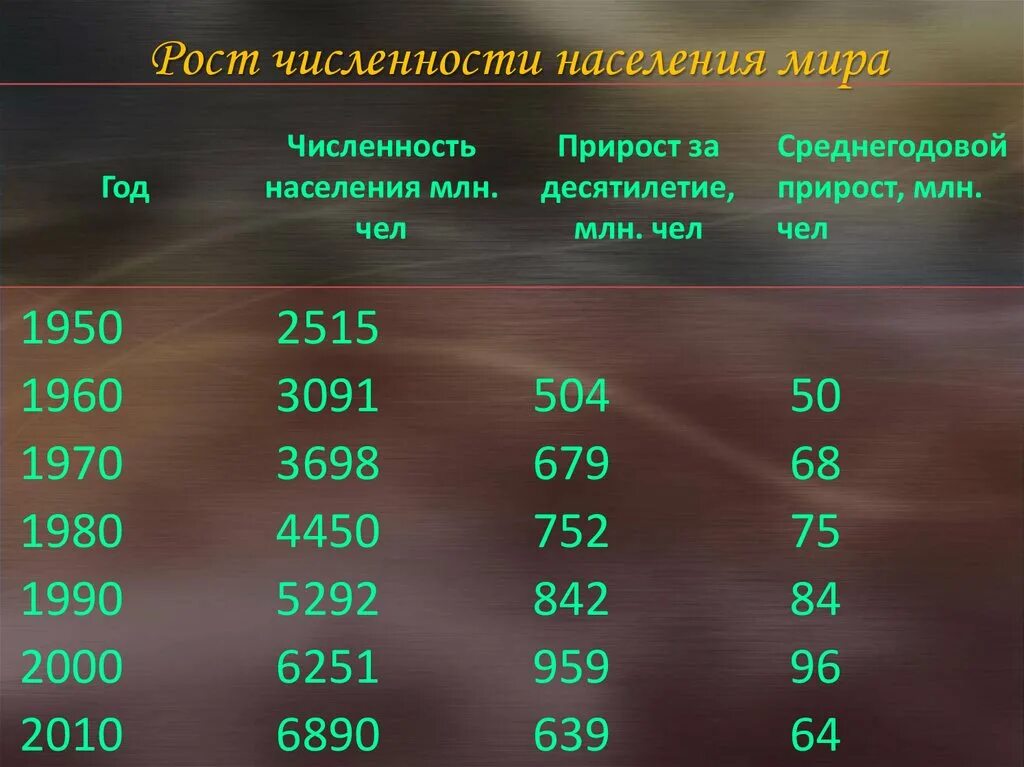 Рост численности населения мира

| Год | Численность населения млн. чел | Прирост за десятилетие, млн. чел | Среднегодовой прирост, млн. чел |
|---|---|---|---|
| 1950 | 2515 | | |
| 1960 | 3091 | 504 | 50 |
| 1970 | 3698 | 679 | 68 |
| 1980 | 4450 | 752 | 75 |
| 1990 | 5292 | 842 | 84 |
| 2000 | 6251 | 959 | 96 |
| 2010 | 6890 | 639 | 64 |